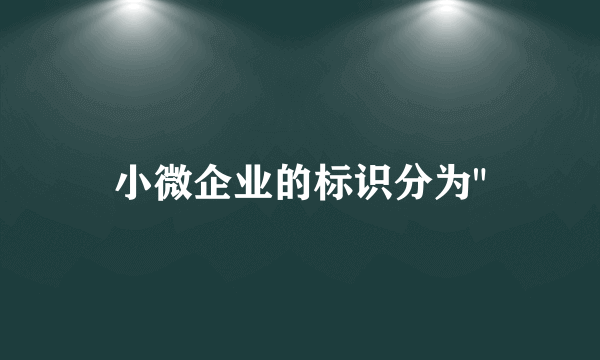 小微企业的标识分为"